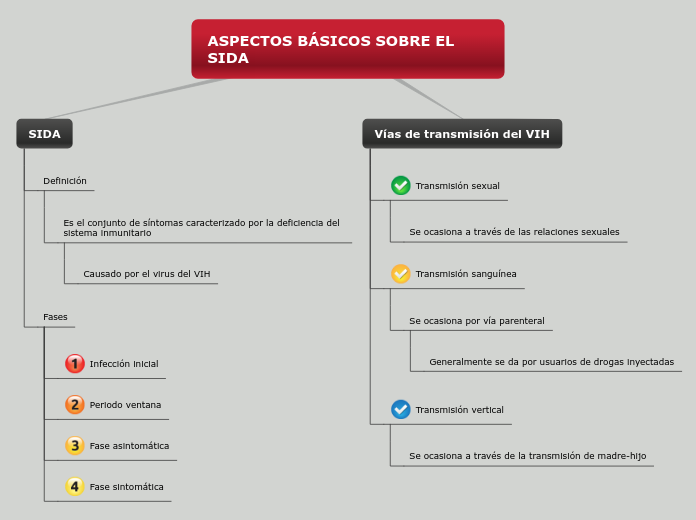 ASPECTOS BÁSICOS SOBRE EL SIDA

SIDA

Definición

Es el conjunto de síntomas caracterizado por la deficiencia del sistema inmunitario

Causado por el virus del VIH

Fases

1 Infección inicial

2 Periodo ventana

3 Fase asintomática

4 Fase sintomática

Vías de transmisión del VIH

Transmisión sexual

Se ocasiona a través de las relaciones sexuales

Transmisión sanguínea

Se ocasiona por vía parenteral

Generalmente se da por usuarios de drogas inyectadas

Transmisión vertical

Se ocasiona a través de la transmisión de madre-hijo